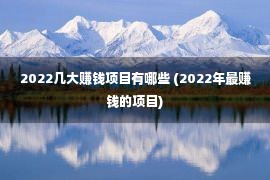 2022几大赚钱项目有哪些 (2022年最赚钱的项目)